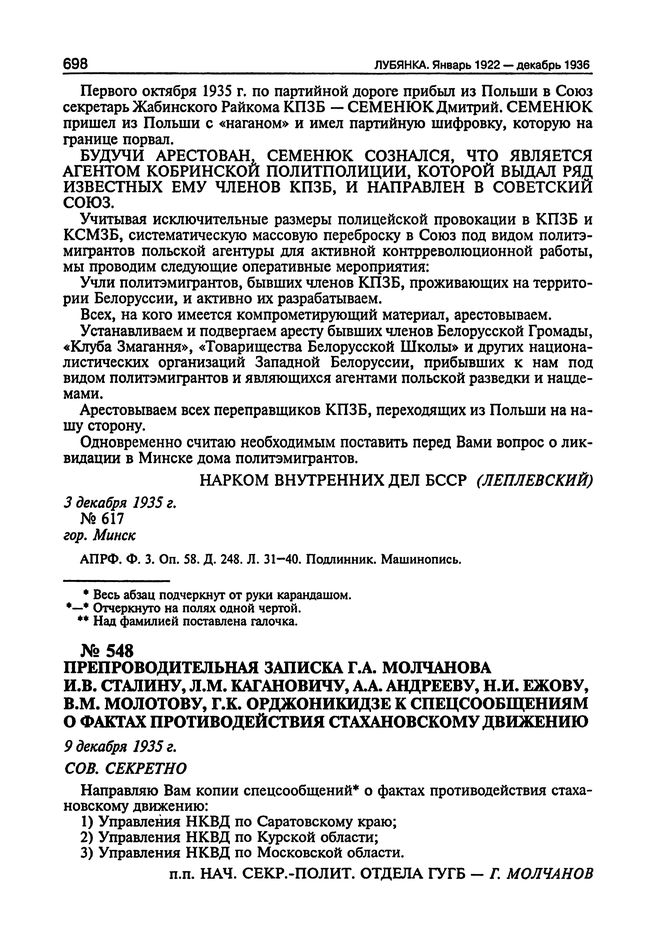 698 ЛУБЯНКА. Январь 1922 — декабрь 1936

Первого октября 1935 г. по партийной дороге прибыл из Польши в Союз секретарь Жабинского Райкома КПЗБ — СЕМЕНЮК Дмитрий. СЕМЕНЮК пришел из Польши с «наганом» и имел партийную шифровку, которую на границе порвал.

БУДУЧИ АРЕСТОВАН, СЕМЕНЮК СОЗНАЛСЯ, ЧТО ЯВЛЯЕТСЯ АГЕНТОМ КОБРИНСКОЙ ПОЛИТПОЛИЦИИ, КОТОРОЙ ВЫДАЛ РЯД ИЗВЕСТНЫХ ЕМУ ЧЛЕНОВ КПЗБ, И НАПРАВЛЕН В СОВЕТСКИЙ СОЮЗ.

Учитывая исключительные размеры полицейской провокации в КПЗБ и КСМЗБ, систематическую массовую переброску в Союз под видом политэмигрантов польской агентуры для активной контрреволюционной работы, мы проводим следующие оперативные мероприятия:

Учли политэмигрантов, бывших членов КПЗБ, проживающих на территории Белоруссии, и активно их разрабатываем.

Всех, на кого имеется компрометирующий материал, арестовываем.

Устанавливаем и подвергаем аресту бывших членов Белорусской Громады, «Клуба Змагання», «Товарищества Белорусской Школы» и других националистических организаций Западной Белоруссии, прибывших к нам под видом политэмигрантов и являющихся агентами польской разведки и нацдемами.

Арестовываем всех переправщиков КПЗБ, переходящих из Польши на нашу сторону.

Одновременно считаю необходимым поставить перед Вами вопрос о ликвидации в Минске дома политэмигрантов.

НАРКОМ ВНУТРЕННИХ ДЕЛ БССР (ЛЕПЛЕВСКИЙ)

3 декабря 1935 г.
№ 617
гор. Минск

АПРФ. Ф. 3. Оп. 58. Д. 248. Л. 31–40. Подлинник. Машинопись.

* Весь абзац подчеркнут от руки карандашом.
*—* Отчеркнуто на полях одной чертой.
** Над фамилией поставлена галочка.

№ 548
ПРЕПРОВОДИТЕЛЬНАЯ ЗАПИСКА Г.А. МОЛЧАНОВА И.В. СТАЛИНУ, Л.М. КАГАНОВИЧУ, А.А. АНДРЕЕВУ, Н.И. ЕЖОВУ, В.М. МОЛОТОВУ, Г.К. ОРДЖОНИКИДЗЕ К СПЕЦСООБЩЕНИЯМ О ФАКТАХ ПРОТИВОДЕЙСТВИЯ СТАХАНОВСКОМУ ДВИЖЕНИЮ

9 декабря 1935 г.

СОВ. СЕКРЕТНО

Направляю Вам копии спецсообщений* о фактах противодействия стахановскому движению:
1) Управления НКВД по Саратовскому краю;
2) Управления НКВД по Курской области;
3) Управления НКВД по Московской области.

п.п. НАЧ. СЕКР.-ПОЛИТ. ОТДЕЛА ГУГБ — Г. МОЛЧАНОВ